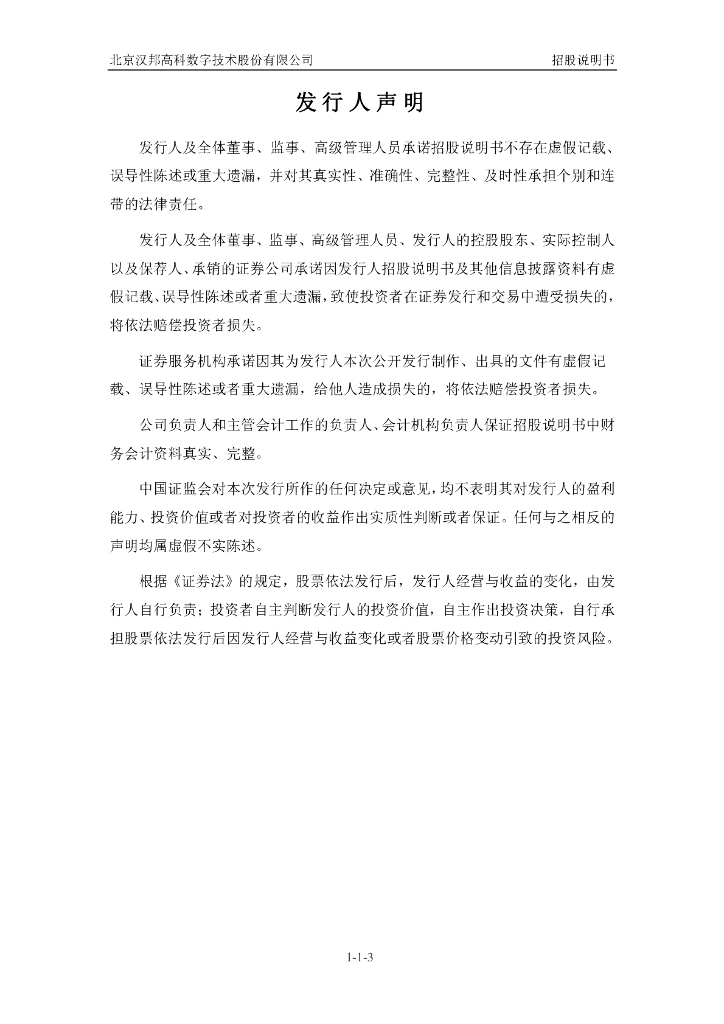 北京汉邦高科数字技术股份有限公司　　招股说明书

发行人声明

发行人及全体董事、监事、高级管理人员承诺招股说明书不存在虚假记载、误导性陈述或重大遗漏，并对其真实性、准确性、完整性、及时性承担个别和连带的法律责任。

发行人及全体董事、监事、高级管理人员、发行人的控股股东、实际控制人以及保荐人、承销的证券公司承诺因发行人招股说明书及其他信息披露资料有虚假记载、误导性陈述或者重大遗漏，致使投资者在证券发行和交易中遭受损失的，将依法赔偿投资者损失。

证券服务机构承诺因其为发行人本次公开发行制作、出具的文件有虚假记载、误导性陈述或者重大遗漏，给他人造成损失的，将依法赔偿投资者损失。

公司负责人和主管会计工作的负责人、会计机构负责人保证招股说明书中财务会计资料真实、完整。

中国证监会对本次发行所作的任何决定或意见，均不表明其对发行人的盈利能力、投资价值或者对投资者的收益作出实质性判断或者保证。任何与之相反的声明均属虚假不实陈述。

根据《证券法》的规定，股票依法发行后，发行人经营与收益的变化，由发行人自行负责；投资者自主判断发行人的投资价值，自主作出投资决策，自行承担股票依法发行后因发行人经营与收益变化或者股票价格变动引致的投资风险。

1-1-3